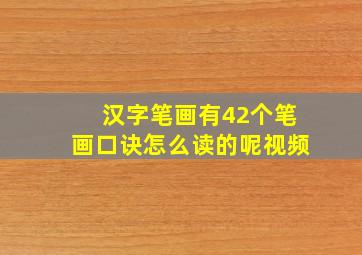 汉字笔画有42个笔画口诀怎么读的呢视频